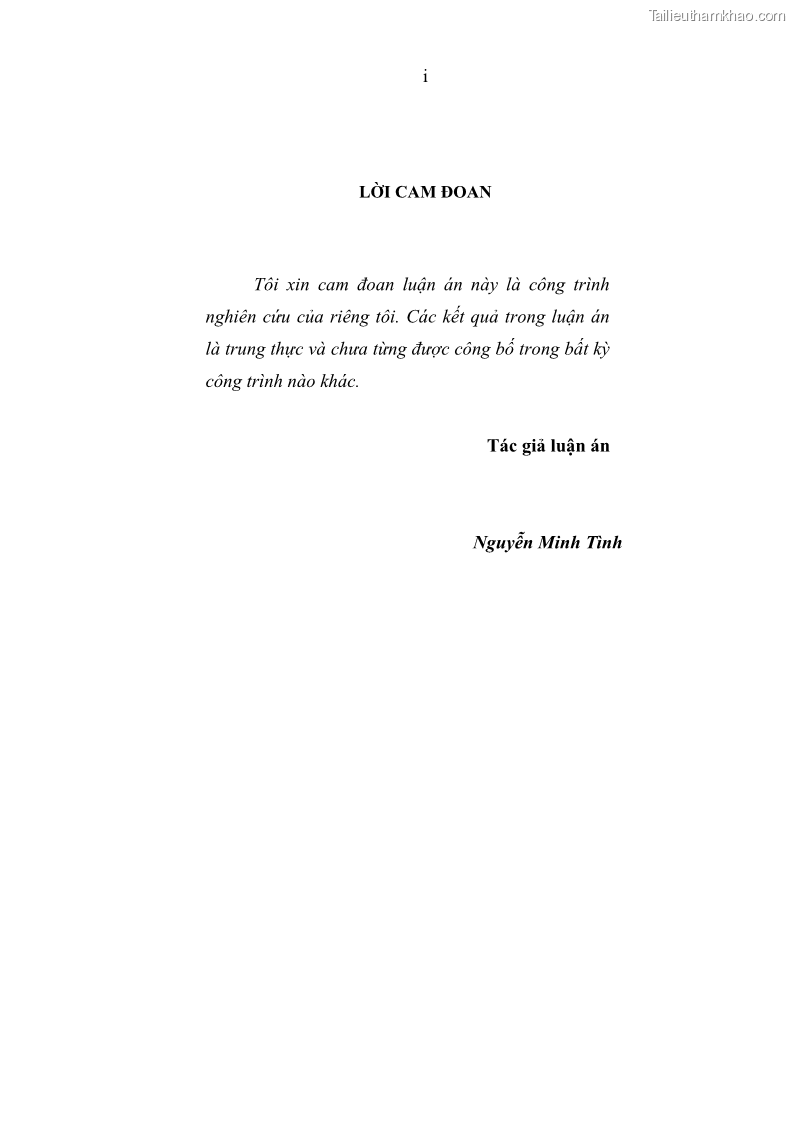 i

LỜI CAM ĐOAN

Tôi xin cam đoan luận án này là công trình nghiên cứu của riêng tôi. Các kết quả trong luận án là trung thực và chưa từng được công bố trong bất kỳ công trình nào khác.

Tác giả luận án

Nguyễn Minh Tình

Tailieuthamkhao.com